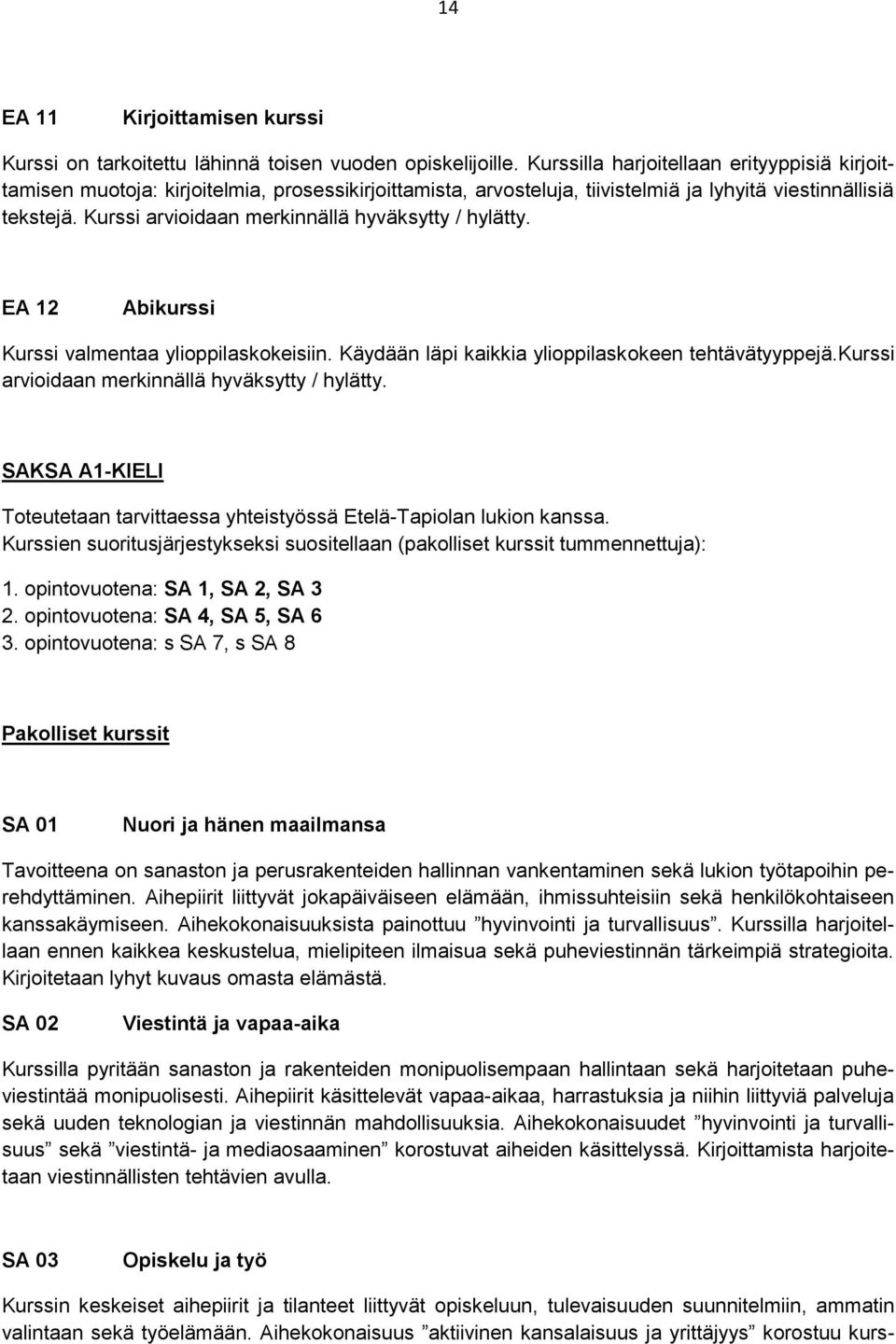 14

EA 11 Kirjoittamisen kurssi

Kurssi on tarkoitettu lähinnä toisen vuoden opiskelijoille. Kurssilla harjoitellaan erityyppisiä kirjoittamisen muotoja: kirjoitelmia, prosessikirjoittamista, arvosteluja, tiivistelmiä ja lyhyitä viestinnällisiä tekstejä. Kurssi arvioidaan merkinnällä hyväksytty / hylätty.

EA 12 Abikurssi

Kurssi valmentaa ylioppilaskokeisiin. Käydään läpi kaikkia ylioppilaskokeen tehtävätyyppejä.kurssi arvioidaan merkinnällä hyväksytty / hylätty.

SAKSA A1-KIELI

Toteutetaan tarvittaessa yhteistyössä Etelä-Tapiolan lukion kanssa. Kurssien suoritusjärjestykseksi suositellaan (pakolliset kurssit tummennettuja):

1. opintovuotena: SA 1, SA 2, SA 3
2. opintovuotena: SA 4, SA 5, SA 6
3. opintovuotena: s SA 7, s SA 8

Pakolliset kurssit

SA 01 Nuori ja hänen maailmansa

Tavoitteena on sanaston ja perusrakenteiden hallinnan vankentaminen sekä lukion työtapoihin perehdyttäminen. Aihepiirit liittyvät jokapäiväiseen elämään, ihmissuhteisiin sekä henkilökohtaiseen kanssakäymiseen. Aihekokonaisuuksista painottuu ”hyvinvointi ja turvallisuus”. Kurssilla harjoitellaan ennen kaikkea keskustelua, mielipiteen ilmaisua sekä puheviestinnän tärkeimpiä strategioita. Kirjoitetaan lyhyt kuvaus omasta elämästä.

SA 02 Viestintä ja vapaa-aika

Kurssilla pyritään sanaston ja rakenteiden monipuolisempaan hallintaan sekä harjoitetaan puheviestintää monipuolisesti. Aihepiirit käsittelevät vapaa-aikaa, harrastuksia ja niihin liittyviä palveluja sekä uuden teknologian ja viestinnän mahdollisuuksia. Aihekokonaisuudet ”hyvinvointi ja turvallisuus” sekä ”viestintä- ja mediaosaaminen” korostuvat aiheiden käsittelyssä. Kirjoittamista harjoitetaan viestinnällisten tehtävien avulla.

SA 03 Opiskelu ja työ

Kurssin keskeiset aihepiirit ja tilanteet liittyvät opiskeluun, tulevaisuuden suunnitelmiin, ammatin valintaan sekä työelämään. Aihekokonaisuus ”aktiivinen kansalaisuus ja yrittäjyys” korostuu kurs-